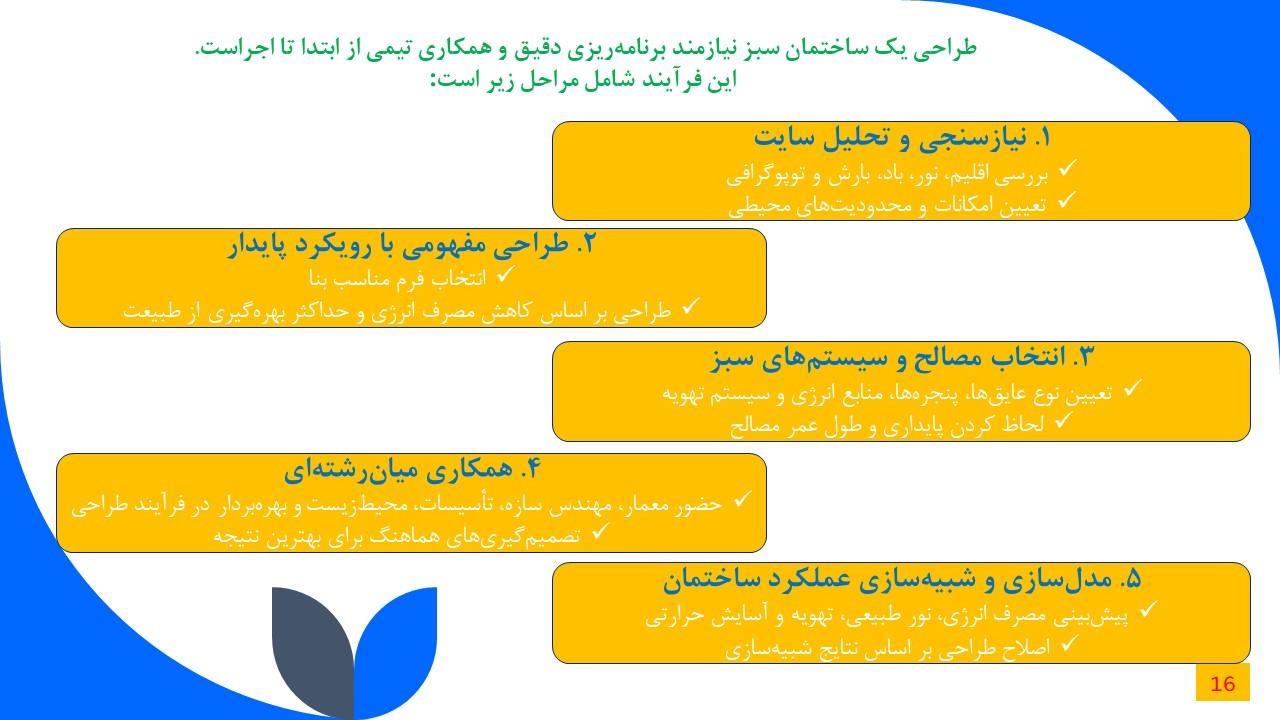 طراحی یک ساختمان سبز نیازمند برنامه‌ریزی دقیق و همکاری تیمی از ابتدا تا اجراست.
این فرآیند شامل مراحل زیر است:

۱. نیازسنجی و تحلیل سایت
✓ بررسی اقلیم، نور، باد، بارش و توپوگرافی
✓ تعیین امکانات و محدودیت‌های محیطی

۲. طراحی مفهومی با رویکرد پایدار
✓ انتخاب فرم مناسب بنا
✓ طراحی بر اساس کاهش مصرف انرژی و حداکثر بهره‌گیری از طبیعت

۳. انتخاب مصالح و سیستم‌های سبز
✓ تعیین نوع عایق‌ها، پنجره‌ها، منابع انرژی و سیستم تهویه
✓ لحاظ کردن پایداری و طول عمر مصالح

۴. همکاری میان‌رشته‌ای
✓ حضور معمار، مهندس سازه، تأسیسات، محیط‌زیست و بهره‌بردار در فرآیند طراحی
✓ تصمیم‌گیری‌های هماهنگ برای بهترین نتیجه

۵. مدل‌سازی و شبیه‌سازی عملکرد ساختمان
✓ پیش‌بینی مصرف انرژی، نور طبیعی، تهویه و آسایش حرارتی
✓ اصلاح طراحی بر اساس نتایج شبیه‌سازی

16